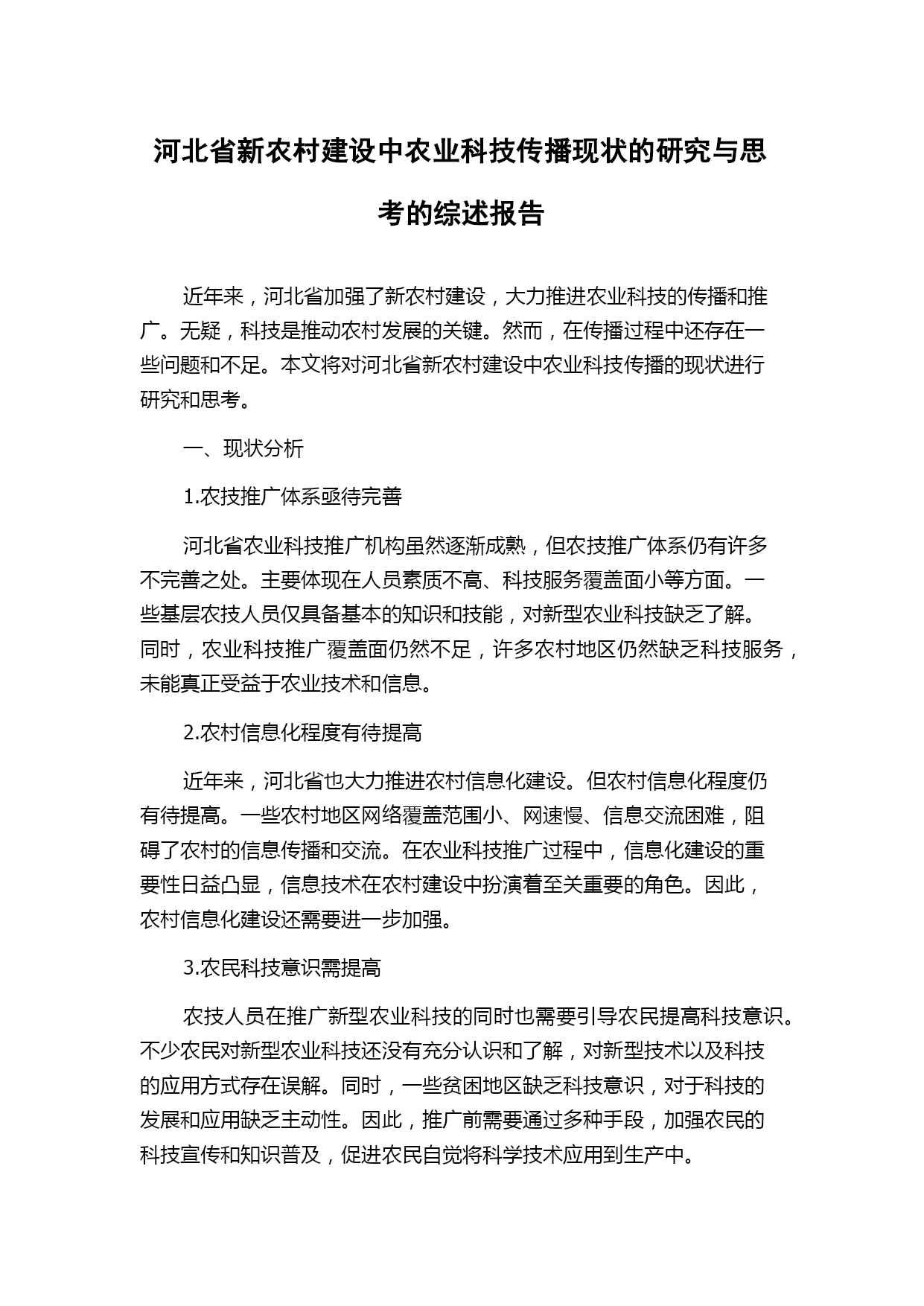 河北省新农村建设中农业科技传播现状的研究与思考的综述报告

近年来，河北省加强了新农村建设，大力推进农业科技的传播和推广。无疑，科技是推动农村发展的关键。然而，在传播过程中还存在一些问题和不足。本文将对河北省新农村建设中农业科技传播的现状进行研究和思考。

一、现状分析

1.农技推广体系亟待完善

河北省农业科技推广机构虽然逐渐成熟，但农技推广体系仍有许多不完善之处。主要体现在人员素质不高、科技服务覆盖面小等方面。一些基层农技人员仅具备基本的知识和技能，对新型农业科技缺乏了解。同时，农业科技推广覆盖面仍然不足，许多农村地区仍然缺乏科技服务，未能真正受益于农业技术和信息。

2.农村信息化程度有待提高

近年来，河北省也大力推进农村信息化建设。但农村信息化程度仍有待提高。一些农村地区网络覆盖范围小、网速慢、信息交流困难，阻碍了农村的信息传播和交流。在农业科技推广过程中，信息化建设的重要性日益凸显，信息技术在农村建设中扮演着至关重要的角色。因此，农村信息化建设还需要进一步加强。

3.农民科技意识需提高

农技人员在推广新型农业科技的同时也需要引导农民提高科技意识。不少农民对新型农业科技还没有充分认识和了解，对新型技术以及科技的应用方式存在误解。同时，一些贫困地区缺乏科技意识，对于科技的发展和应用缺乏主动性。因此，推广前需要通过多种手段，加强农民的科技宣传和知识普及，促进农民自觉将科学技术应用到生产中。